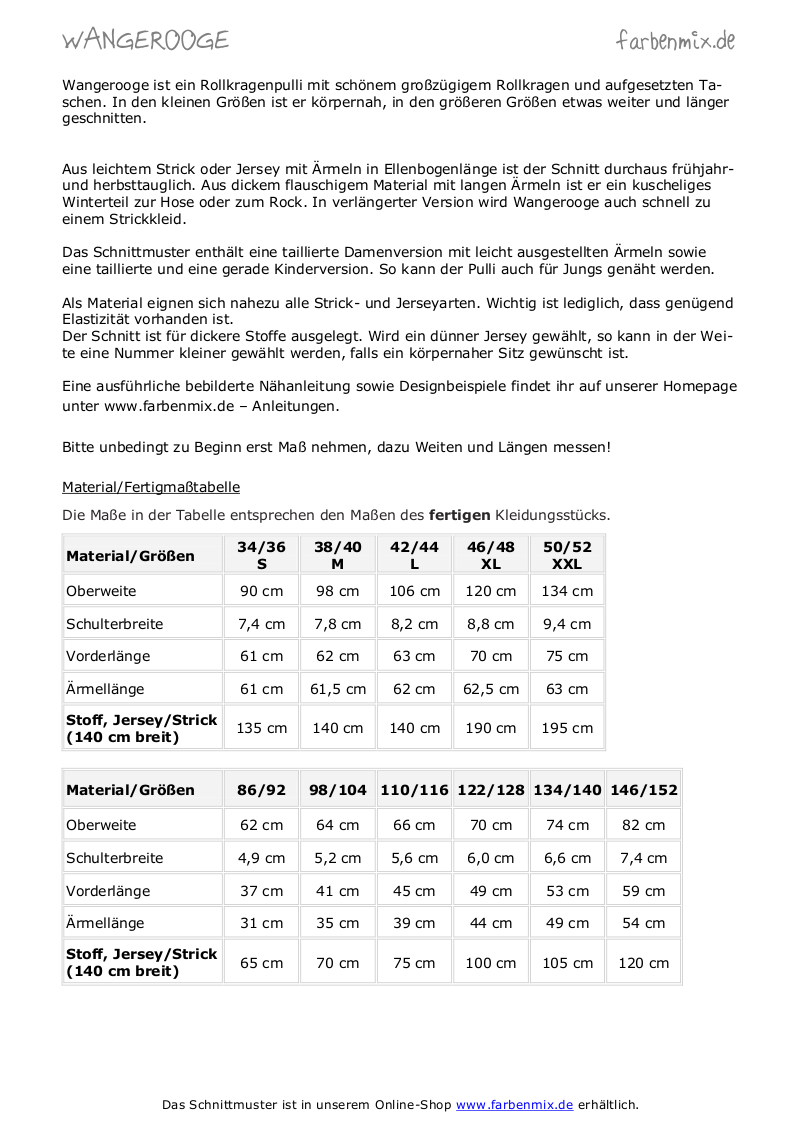 WANGEROOGE

farbenmix.de

Wangerooge ist ein Rollkragenpulli mit schönem großzügigem Rollkragen und aufgesetzten Taschen. In den kleinen Größen ist er körpernah, in den größeren Größen etwas weiter und länger geschnitten.

Aus leichtem Strick oder Jersey mit Ärmeln in Ellenbogenlänge ist der Schnitt durchaus frühjahr- und herbsttauglich. Aus dickem flauschigem Material mit langen Ärmeln ist er ein kuscheliges Winterteil zur Hose oder zum Rock. In verlängerter Version wird Wangerooge auch schnell zu einem Strickkleid.

Das Schnittmuster enthält eine taillierte Damenversion mit leicht ausgestellten Ärmeln sowie eine taillierte und eine gerade Kinderversion. So kann der Pulli auch für Jungs genäht werden.

Als Material eignen sich nahezu alle Strick- und Jerseyarten. Wichtig ist lediglich, dass genügend Elastizität vorhanden ist.
Der Schnitt ist für dickere Stoffe ausgelegt. Wird ein dünner Jersey gewählt, so kann in der Weite eine Nummer kleiner gewählt werden, falls ein körpernaher Sitz gewünscht ist.

Eine ausführliche bebilderte Nähanleitung sowie Designbeispiele findet ihr auf unserer Homepage unter www.farbenmix.de – Anleitungen.

Bitte unbedingt zu Beginn erst Maß nehmen, dazu Weiten und Längen messen!

Material/Fertigmaßtabelle

Die Maße in der Tabelle entsprechen den Maßen des **fertigen** Kleidungsstücks.

| Material/Größen | 34/36 S | 38/40 M | 42/44 L | 46/48 XL | 50/52 XXL |
|---|---|---|---|---|---|
| Oberweite | 90 cm | 98 cm | 106 cm | 120 cm | 134 cm |
| Schulterbreite | 7,4 cm | 7,8 cm | 8,2 cm | 8,8 cm | 9,4 cm |
| Vorderlänge | 61 cm | 62 cm | 63 cm | 70 cm | 75 cm |
| Ärmellänge | 61 cm | 61,5 cm | 62 cm | 62,5 cm | 63 cm |
| Stoff, Jersey/Strick (140 cm breit) | 135 cm | 140 cm | 140 cm | 190 cm | 195 cm |

| Material/Größen | 86/92 | 98/104 | 110/116 | 122/128 | 134/140 | 146/152 |
|---|---|---|---|---|---|---|
| Oberweite | 62 cm | 64 cm | 66 cm | 70 cm | 74 cm | 82 cm |
| Schulterbreite | 4,9 cm | 5,2 cm | 5,6 cm | 6,0 cm | 6,6 cm | 7,4 cm |
| Vorderlänge | 37 cm | 41 cm | 45 cm | 49 cm | 53 cm | 59 cm |
| Ärmellänge | 31 cm | 35 cm | 39 cm | 44 cm | 49 cm | 54 cm |
| Stoff, Jersey/Strick (140 cm breit) | 65 cm | 70 cm | 75 cm | 100 cm | 105 cm | 120 cm |

Das Schnittmuster ist in unserem Online-Shop www.farbenmix.de erhältlich.